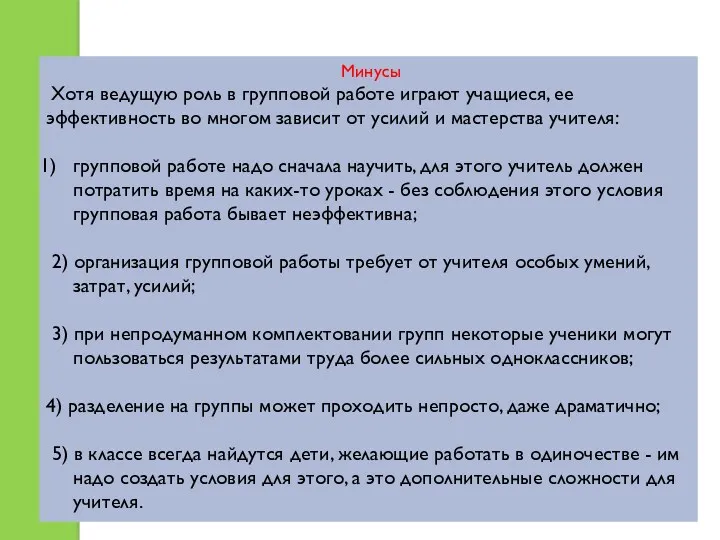 Минусы

Хотя ведущую роль в групповой работе играют учащиеся, ее эффективность во многом зависит от усилий и мастерства учителя:

1) групповой работе надо сначала научить, для этого учитель должен потратить время на каких-то уроках - без соблюдения этого условия групповая работа бывает неэффективна;

2) организация групповой работы требует от учителя особых умений, затрат, усилий;

3) при непродуманном комплектовании групп некоторые ученики могут пользоваться результатами труда более сильных одноклассников;

4) разделение на группы может проходить непросто, даже драматично;

5) в классе всегда найдутся дети, желающие работать в одиночестве - им надо создать условия для этого, а это дополнительные сложности для учителя.